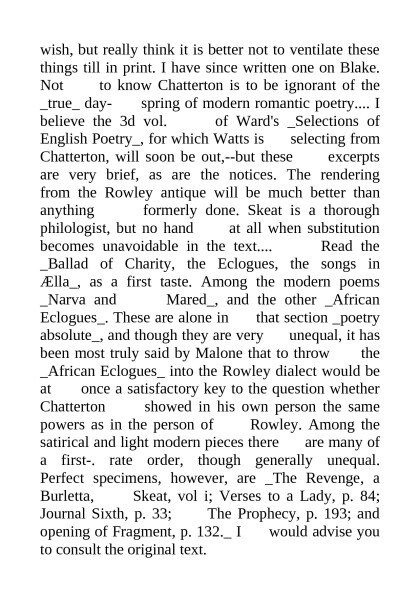 wish, but really think it is better not to ventilate these things till in print. I have since written one on Blake. Not to know Chatterton is to be ignorant of the _true_ day- spring of modern romantic poetry.... I believe the 3d vol. of Ward's _Selections of English Poetry_, for which Watts is selecting from Chatterton, will soon be out,--but these excerpts are very brief, as are the notices. The rendering from the Rowley antique will be much better than anything formerly done. Skeat is a thorough philologist, but no hand at all when substitution becomes unavoidable in the text.... Read the _Ballad of Charity, the Eclogues, the songs in Ælla_, as a first taste. Among the modern poems _Narva and Mared_, and the other _African Eclogues_. These are alone in that section _poetry absolute_, and though they are very unequal, it has been most truly said by Malone that to throw the _African Eclogues_ into the Rowley dialect would be at once a satisfactory key to the question whether Chatterton showed in his own person the same powers as in the person of Rowley. Among the satirical and light modern pieces there are many of a first-. rate order, though generally unequal. Perfect specimens, however, are _The Revenge, a Burletta, Skeat, vol i; Verses to a Lady, p. 84; Journal Sixth, p. 33; The Prophecy, p. 193; and opening of Fragment, p. 132._ I would advise you to consult the original text.